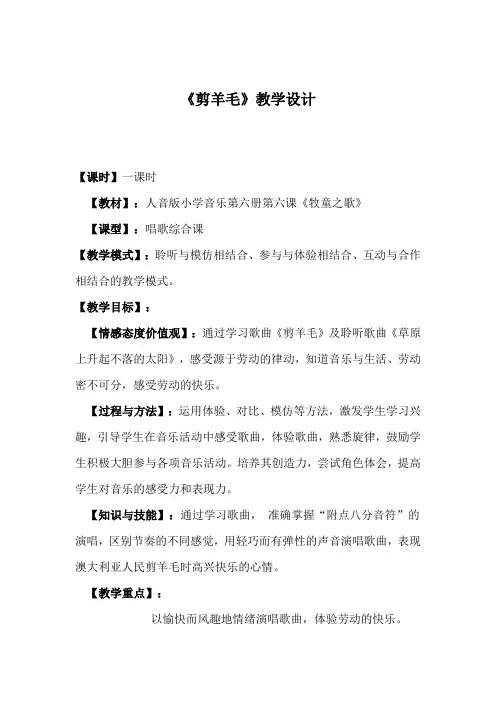 《剪羊毛》教学设计

【课时】一课时

【教材】：人音版小学音乐第六册第六课《牧童之歌》

【课型】：唱歌综合课

【教学模式】：聆听与模仿相结合、参与与体验相结合、互动与合作相结合的教学模式。

【教学目标】：

【情感态度价值观】：通过学习歌曲《剪羊毛》及聆听歌曲《草原上升起不落的太阳》，感受源于劳动的律动，知道音乐与生活、劳动密不可分，感受劳动的快乐。

【过程与方法】：运用体验、对比、模仿等方法，激发学生学习兴趣，引导学生在音乐活动中感受歌曲，体验歌曲，熟悉旋律，鼓励学生积极大胆参与各项音乐活动。培养其创造力，尝试角色体会，提高学生对音乐的感受力和表现力。

【知识与技能】：通过学习歌曲， 准确掌握“附点八分音符”的演唱，区别节奏的不同感觉，用轻巧而有弹性的声音演唱歌曲，表现澳大利亚人民剪羊毛时高兴快乐的心情。

【教学重点】：

以愉快而风趣地情绪演唱歌曲，体验劳动的快乐。